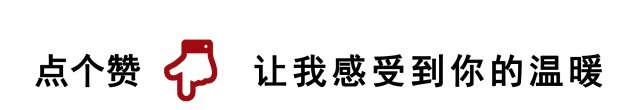 点个赞 让我感受到你的温暖